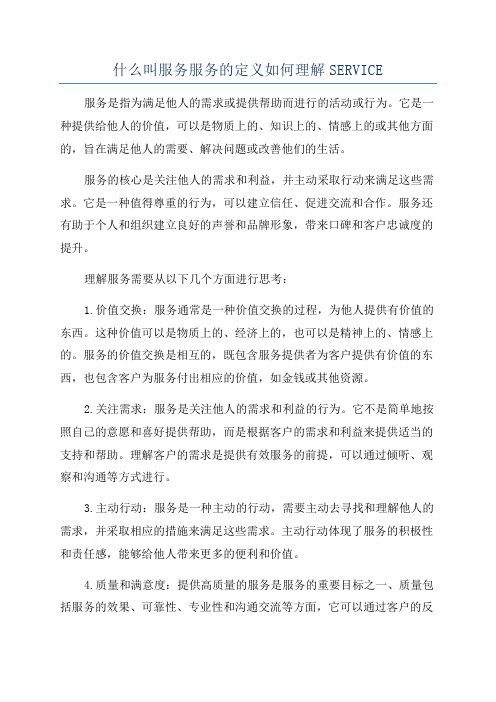 什么叫服务服务的定义如何理解SERVICE

服务是指为满足他人的需求或提供帮助而进行的活动或行为。它是一种提供给他人的价值，可以是物质上的、知识上的、情感上的或其他方面的，旨在满足他人的需要、解决问题或改善他们的生活。

服务的核心是关注他人的需求和利益，并主动采取行动来满足这些需求。它是一种值得尊重的行为，可以建立信任、促进交流和合作。服务还有助于个人和组织建立良好的声誉和品牌形象，带来口碑和客户忠诚度的提升。

理解服务需要从以下几个方面进行思考：

1.价值交换：服务通常是一种价值交换的过程，为他人提供有价值的东西。这种价值可以是物质上的、经济上的，也可以是精神上的、情感上的。服务的价值交换是相互的，既包含服务提供者为客户提供有价值的东西，也包含客户为服务付出相应的价值，如金钱或其他资源。

2.关注需求：服务是关注他人的需求和利益的行为。它不是简单地按照自己的意愿和喜好提供帮助，而是根据客户的需求和利益来提供适当的支持和帮助。理解客户的需求是提供有效服务的前提，可以通过倾听、观察和沟通等方式进行。

3.主动行动：服务是一种主动的行动，需要主动去寻找和理解他人的需求，并采取相应的措施来满足这些需求。主动行动体现了服务的积极性和责任感，能够给他人带来更多的便利和价值。

4.质量和满意度：提供高质量的服务是服务的重要目标之一、质量包括服务的效果、可靠性、专业性和沟通交流等方面，它可以通过客户的反